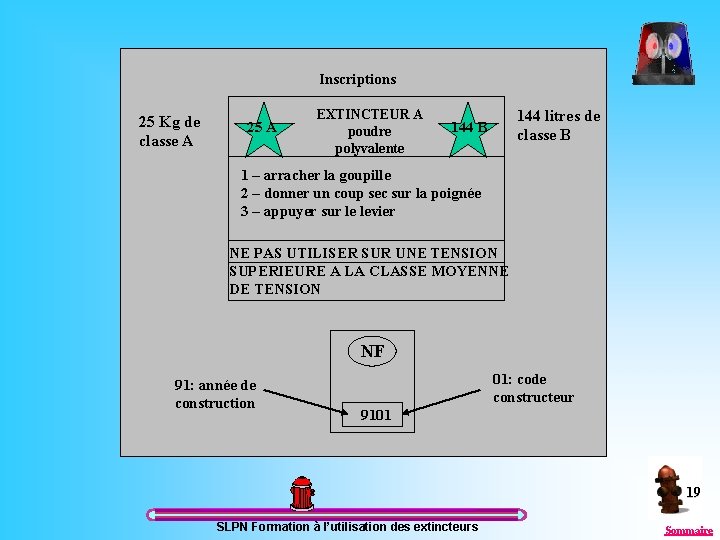 Inscriptions

25 Kg de classe A

25 A

EXTINCTEUR A poudre polyvalente

144 B

144 litres de classe B

1 – arracher la goupille
2 – donner un coup sec sur la poignée
3 – appuyer sur le levier

NE PAS UTILISER SUR UNE TENSION SUPERIEURE A LA CLASSE MOYENNE DE TENSION

NF

91: année de construction

9101

01: code constructeur

19

SLPN Formation à l'utilisation des extincteurs

Sommaire